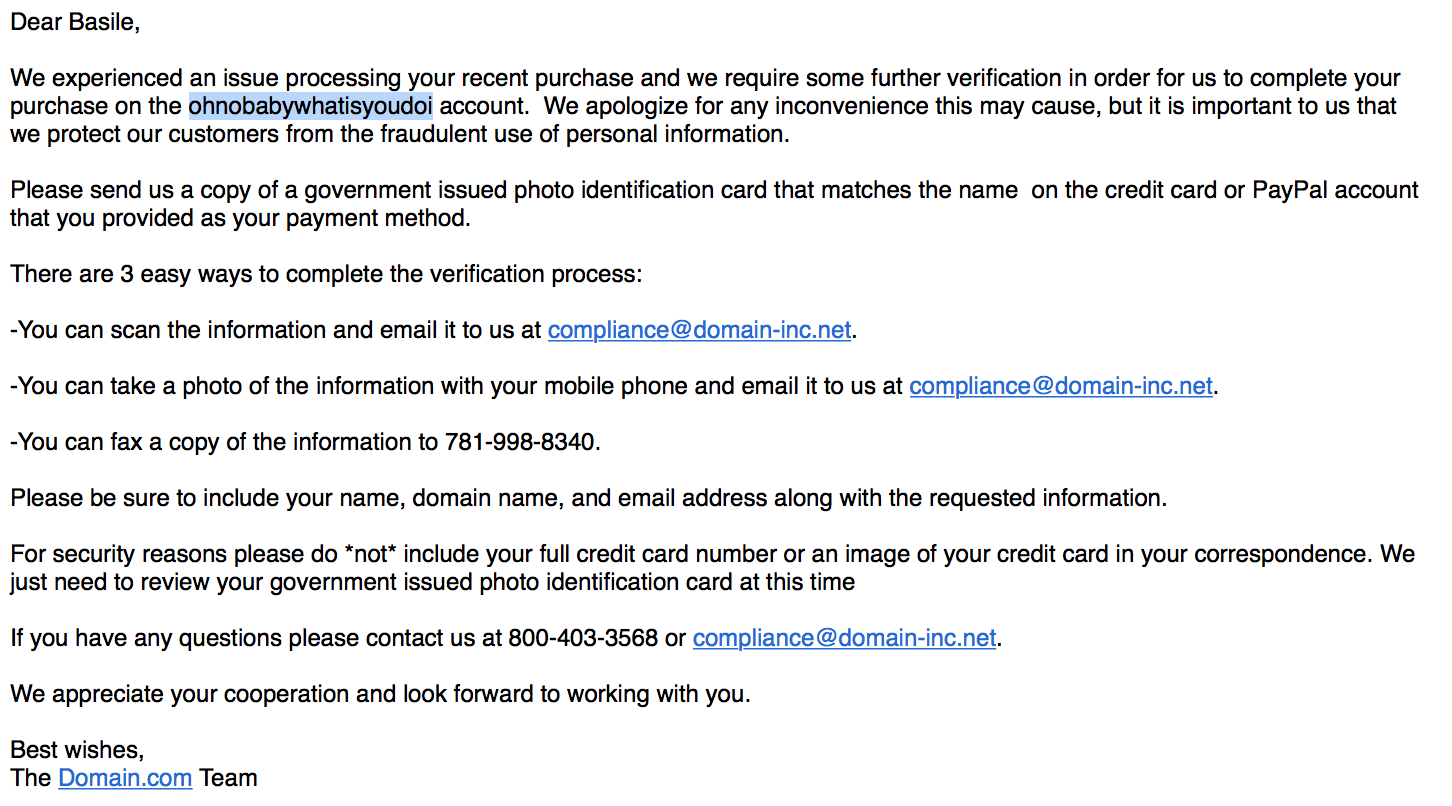 Dear Basile,

We experienced an issue processing your recent purchase and we require some further verification in order for us to complete your purchase on the ohnobabywhatisyoudoi account. We apologize for any inconvenience this may cause, but it is important to us that we protect our customers from the fraudulent use of personal information.

Please send us a copy of a government issued photo identification card that matches the name on the credit card or PayPal account that you provided as your payment method.

There are 3 easy ways to complete the verification process:

-You can scan the information and email it to us at compliance@domain-inc.net.

-You can take a photo of the information with your mobile phone and email it to us at compliance@domain-inc.net.

-You can fax a copy of the information to 781-998-8340.

Please be sure to include your name, domain name, and email address along with the requested information.

For security reasons please do *not* include your full credit card number or an image of your credit card in your correspondence. We just need to review your government issued photo identification card at this time

If you have any questions please contact us at 800-403-3568 or compliance@domain-inc.net.

We appreciate your cooperation and look forward to working with you.

Best wishes,
The Domain.com Team